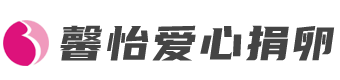 馨怡爱心捐卵